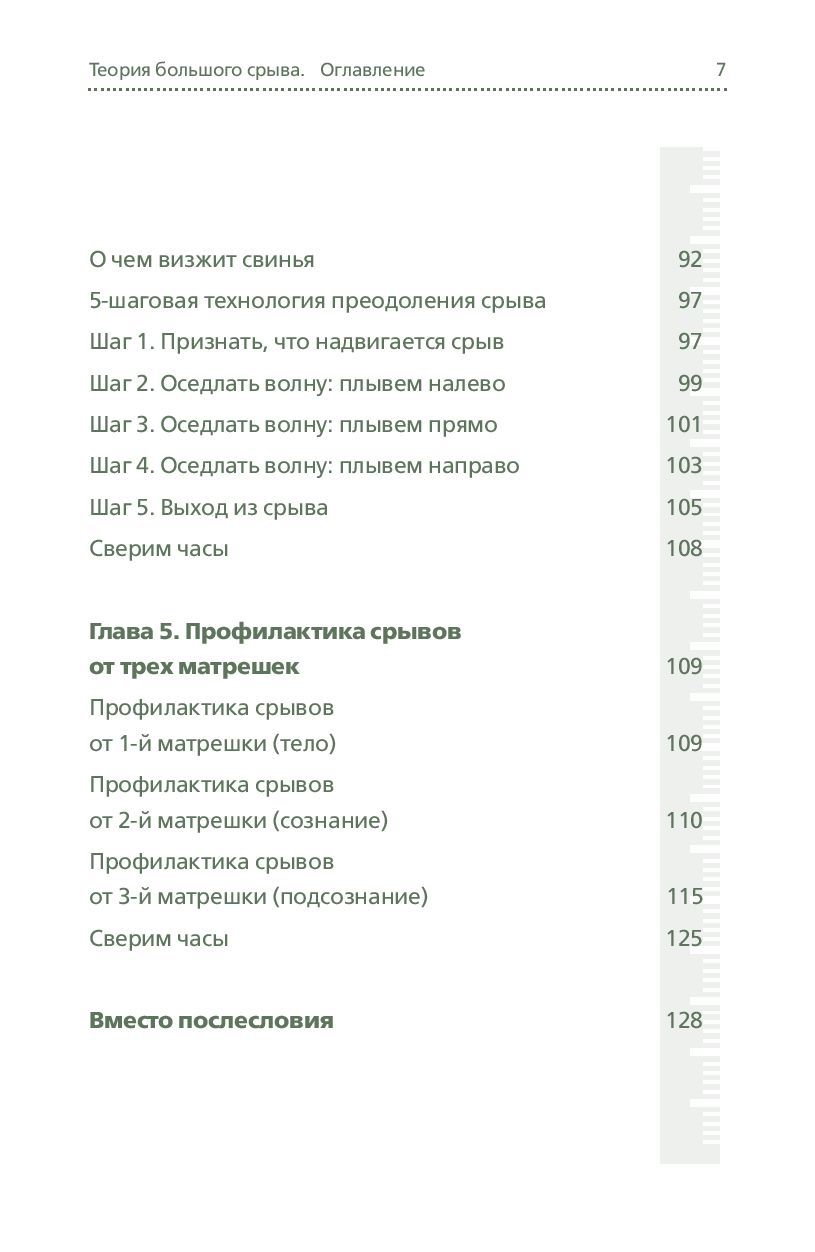 Теория большого срыва. Оглавление 7

О чем визжит свинья 92
5-шаговая технология преодоления срыва 97
Шаг 1. Признать, что надвигается срыв 97
Шаг 2. Оседлать волну: плывем налево 99
Шаг 3. Оседлать волну: плывем прямо 101
Шаг 4. Оседлать волну: плывем направо 103
Шаг 5. Выход из срыва 105
Сверим часы 108

Глава 5. Профилактика срывов от трех матрешек 109
Профилактика срывов от 1-й матрешки (тело) 109
Профилактика срывов от 2-й матрешки (сознание) 110
Профилактика срывов от 3-й матрешки (подсознание) 115
Сверим часы 125

Вместо послесловия 128